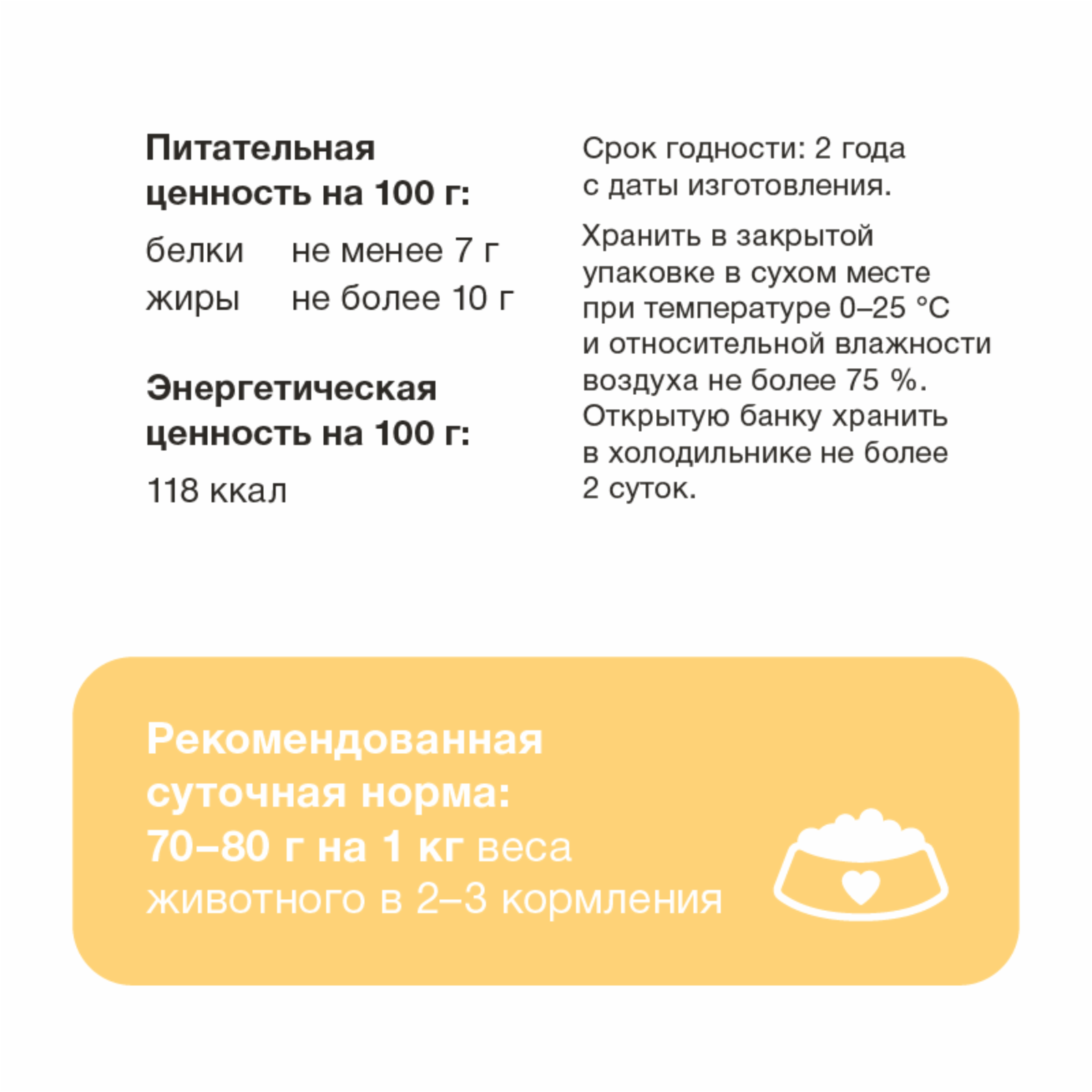 Питательная ценность на 100 г:

белки не менее 7 г
жиры не более 10 г

Энергетическая ценность на 100 г:

118 ккал

Срок годности: 2 года с даты изготовления.

Хранить в закрытой упаковке в сухом месте при температуре 0–25 °C и относительной влажности воздуха не более 75 %. Открытую банку хранить в холодильнике не более 2 суток.

Рекомендованная суточная норма:
70–80 г на 1 кг веса животного в 2–3 кормления